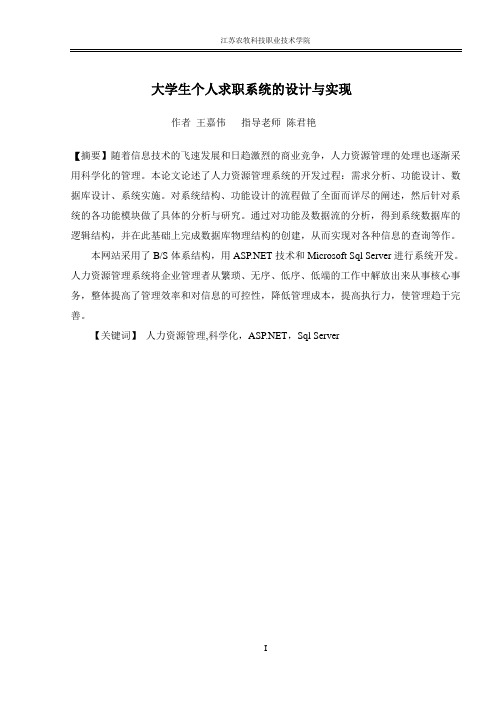 江苏农牧科技职业技术学院

大学生个人求职系统的设计与实现

作者 王嘉伟　　指导老师 陈君艳

【摘要】随着信息技术的飞速发展和日趋激烈的商业竞争，人力资源管理的处理也逐渐采用科学化的管理。本论文论述了人力资源管理系统的开发过程：需求分析、功能设计、数据库设计、系统实施。对系统结构、功能设计的流程做了全面而详尽的阐述，然后针对系统的各功能模块做了具体的分析与研究。通过对功能及数据流的分析，得到系统数据库的逻辑结构，并在此基础上完成数据库物理结构的创建，从而实现对各种信息的查询等作。

本网站采用了 B/S 体系结构，用 ASP.NET 技术和 Microsoft Sql Server 进行系统开发。人力资源管理系统将企业管理者从繁琐、无序、低序、低端的工作中解放出来从事核心事务，整体提高了管理效率和对信息的可控性，降低管理成本，提高执行力，使管理趋于完善。

【关键词】 人力资源管理,科学化，ASP.NET，Sql Server

I